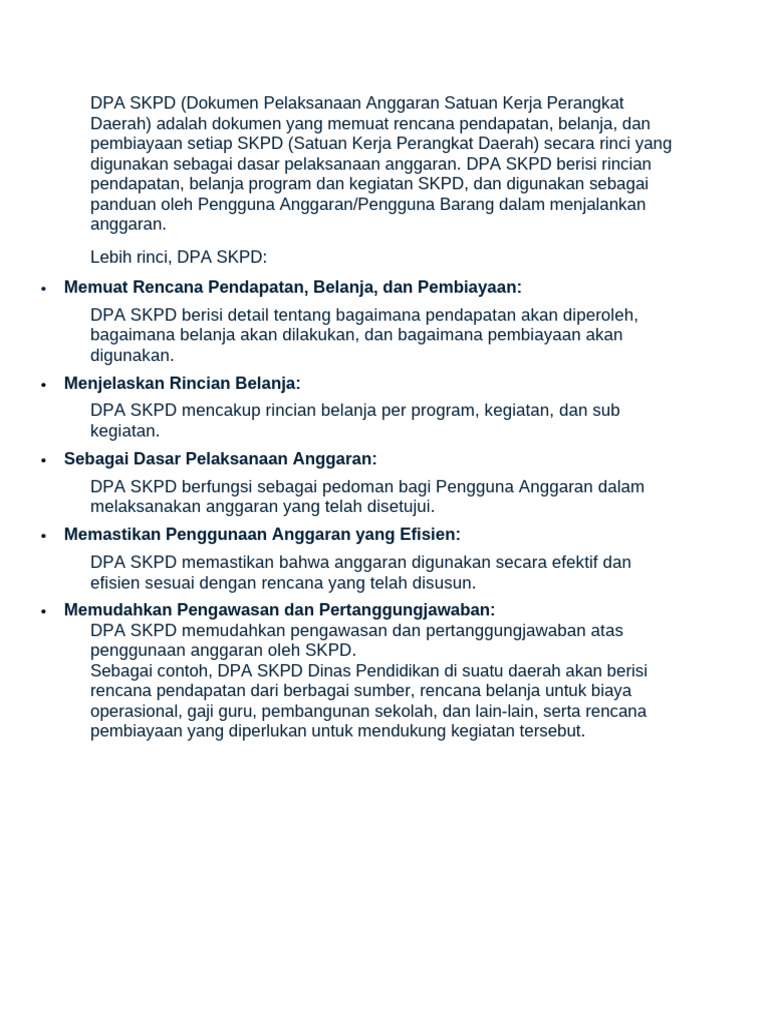 DPA SKPD (Dokumen Pelaksanaan Anggaran Satuan Kerja Perangkat Daerah) adalah dokumen yang memuat rencana pendapatan, belanja, dan pembiayaan setiap SKPD (Satuan Kerja Perangkat Daerah) secara rinci yang digunakan sebagai dasar pelaksanaan anggaran. DPA SKPD berisi rincian pendapatan, belanja program dan kegiatan SKPD, dan digunakan sebagai panduan oleh Pengguna Anggaran/Pengguna Barang dalam menjalankan anggaran.

Lebih rinci, DPA SKPD:

• Memuat Rencana Pendapatan, Belanja, dan Pembiayaan:

DPA SKPD berisi detail tentang bagaimana pendapatan akan diperoleh, bagaimana belanja akan dilakukan, dan bagaimana pembiayaan akan digunakan.

• Menjelaskan Rincian Belanja:

DPA SKPD mencakup rincian belanja per program, kegiatan, dan sub kegiatan.

• Sebagai Dasar Pelaksanaan Anggaran:

DPA SKPD berfungsi sebagai pedoman bagi Pengguna Anggaran dalam melaksanakan anggaran yang telah disetujui.

• Memastikan Penggunaan Anggaran yang Efisien:

DPA SKPD memastikan bahwa anggaran digunakan secara efektif dan efisien sesuai dengan rencana yang telah disusun.

• Memudahkan Pengawasan dan Pertanggungjawaban:

DPA SKPD memudahkan pengawasan dan pertanggungjawaban atas penggunaan anggaran oleh SKPD.

Sebagai contoh, DPA SKPD Dinas Pendidikan di suatu daerah akan berisi rencana pendapatan dari berbagai sumber, rencana belanja untuk biaya operasional, gaji guru, pembangunan sekolah, dan lain-lain, serta rencana pembiayaan yang diperlukan untuk mendukung kegiatan tersebut.